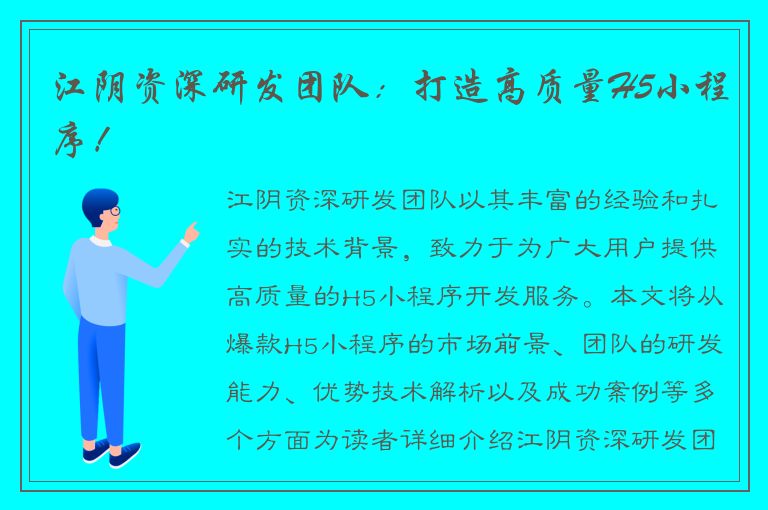 江阴资深研发团队：打造高质量H5小程序！

江阴资深研发团队以其丰富的经验和扎实的技术背景，致力于为广大用户提供高质量的H5小程序开发服务。本文将从爆款H5小程序的市场前景、团队的研发能力、优势技术解析以及成功案例等多个方面为读者详细介绍江阴资深研发团